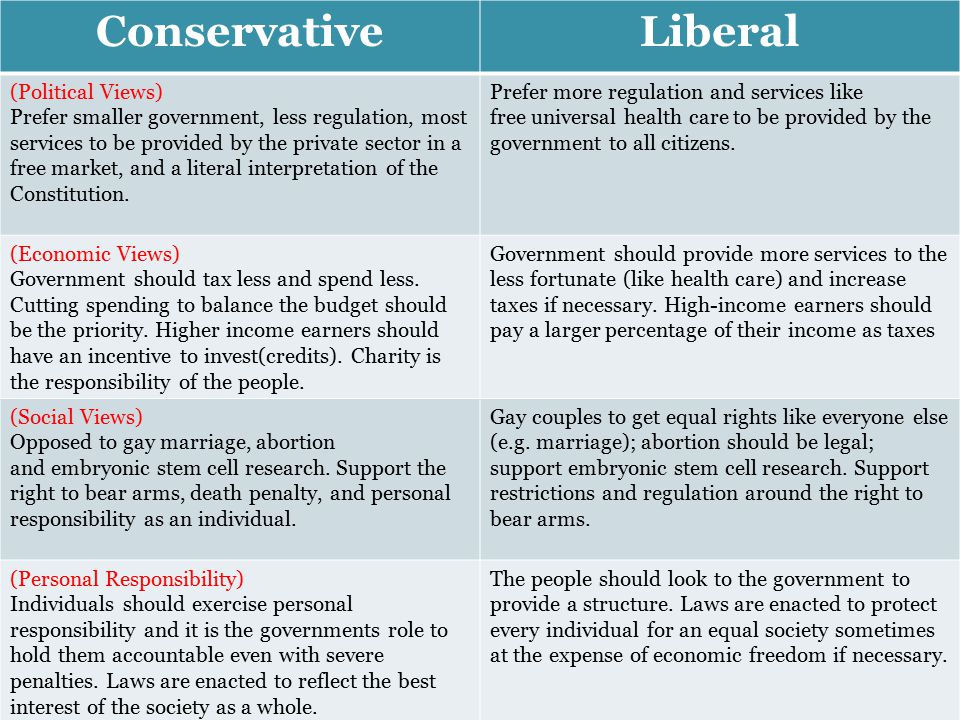 | Conservative | Liberal |
|---|---|
| (Political Views) Prefer smaller government, less regulation, most services to be provided by the private sector in a free market, and a literal interpretation of the Constitution. | Prefer more regulation and services like free universal health care to be provided by the government to all citizens. |
| (Economic Views) Government should tax less and spend less. Cutting spending to balance the budget should be the priority. Higher income earners should have an incentive to invest(credits). Charity is the responsibility of the people. | Government should provide more services to the less fortunate (like health care) and increase taxes if necessary. High-income earners should pay a larger percentage of their income as taxes |
| (Social Views) Opposed to gay marriage, abortion and embryonic stem cell research. Support the right to bear arms, death penalty, and personal responsibility as an individual. | Gay couples to get equal rights like everyone else (e.g. marriage); abortion should be legal; support embryonic stem cell research. Support restrictions and regulation around the right to bear arms. |
| (Personal Responsibility) Individuals should exercise personal responsibility and it is the governments role to hold them accountable even with severe penalties. Laws are enacted to reflect the best interest of the society as a whole. | The people should look to the government to provide a structure. Laws are enacted to protect every individual for an equal society sometimes at the expense of economic freedom if necessary. |